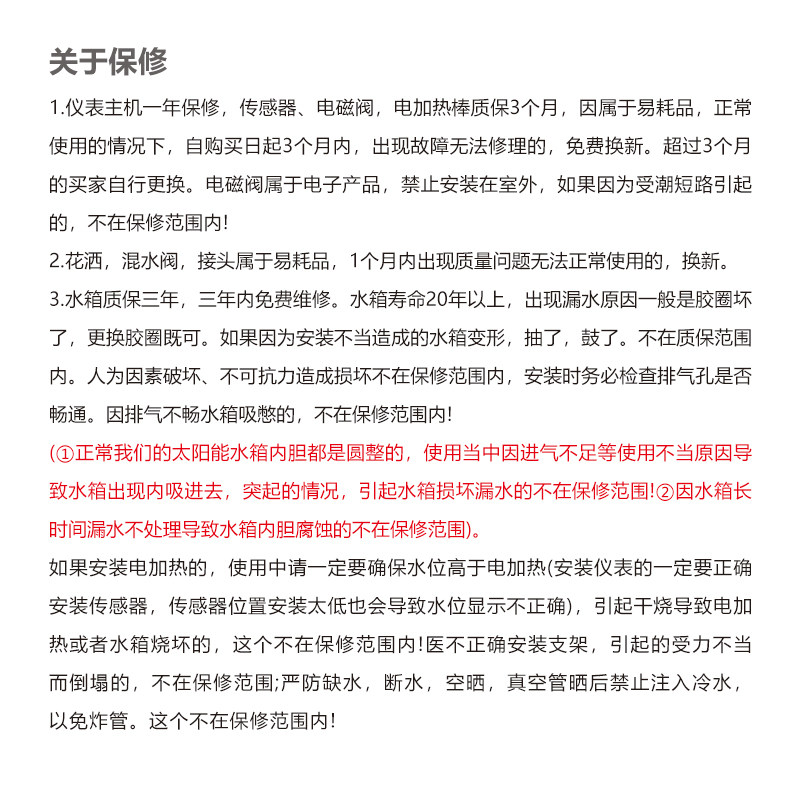 关于保修

1.仪表主机一年保修，传感器、电磁阀，电加热棒质保3个月，因属于易耗品，正常使用的情况下，自购买日起3个月内，出现故障无法修理的，免费换新。超过3个月的买家自行更换。电磁阀属于电子产品，禁止安装在室外，如果因为受潮短路引起的，不在保修范围内!

2.花洒，混水阀，接头属于易耗品，1个月内出现质量问题无法正常使用的，换新。

3.水箱质保三年，三年内免费维修。水箱寿命20年以上，出现漏水原因一般是胶圈坏了，更换胶圈既可。如果因为安装不当造成的水箱变形，抽了，鼓了。不在质保范围内。人为因素破坏、不可抗力造成损坏不在保修范围内，安装时务必检查排气孔是否畅通。因排气不畅水箱吸憋的，不在保修范围内!

(①正常我们的太阳能水箱内胆都是圆整的，使用当中因进气不足等使用不当原因导致水箱出现内吸进去，突起的情况，引起水箱损坏漏水的不在保修范围!②因水箱长时间漏水不处理导致水箱内胆腐蚀的不在保修范围)。

如果安装电加热的，使用中请一定要确保水位高于电加热(安装仪表的一定要正确安装传感器，传感器位置安装太低也会导致水位显示不正确)，引起干烧导致电加热或者水箱烧坏的，这个不在保修范围内!医不正确安装支架，引起的受力不当而倒塌的，不在保修范围;严防缺水，断水，空晒，真空管晒后禁止注入冷水，以免炸管。这个不在保修范围内!